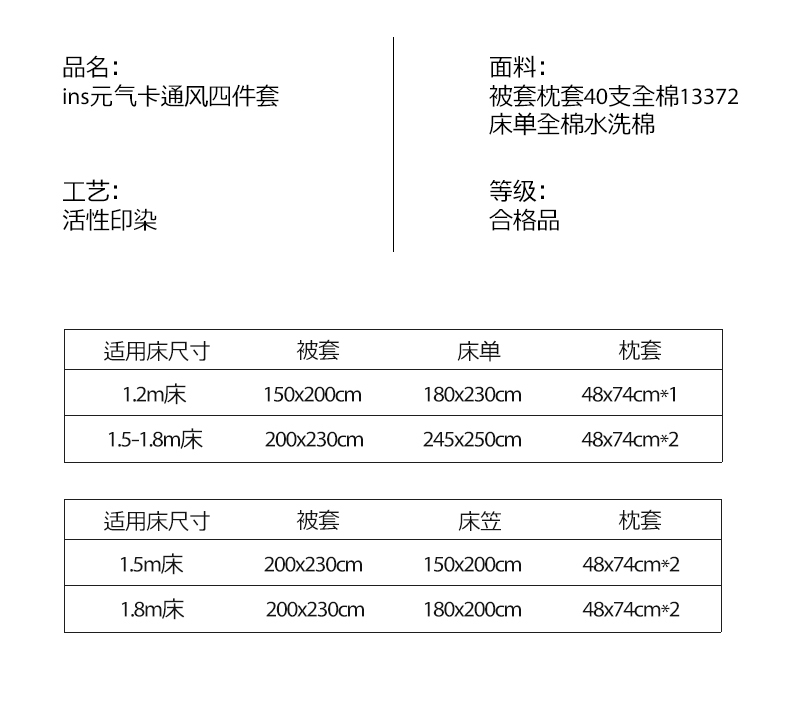 品名:
ins元气卡通风四件套

工艺:
活性印染

面料:
被套枕套40支全棉13372
床单全棉水洗棉

等级:
合格品

| 适用床尺寸 | 被套 | 床单 | 枕套 |
|---|---|---|---|
| 1.2m床 | 150x200cm | 180x230cm | 48x74cm*1 |
| 1.5-1.8m床 | 200x230cm | 245x250cm | 48x74cm*2 |

| 适用床尺寸 | 被套 | 床笠 | 枕套 |
|---|---|---|---|
| 1.5m床 | 200x230cm | 150x200cm | 48x74cm*2 |
| 1.8m床 | 200x230cm | 180x200cm | 48x74cm*2 |